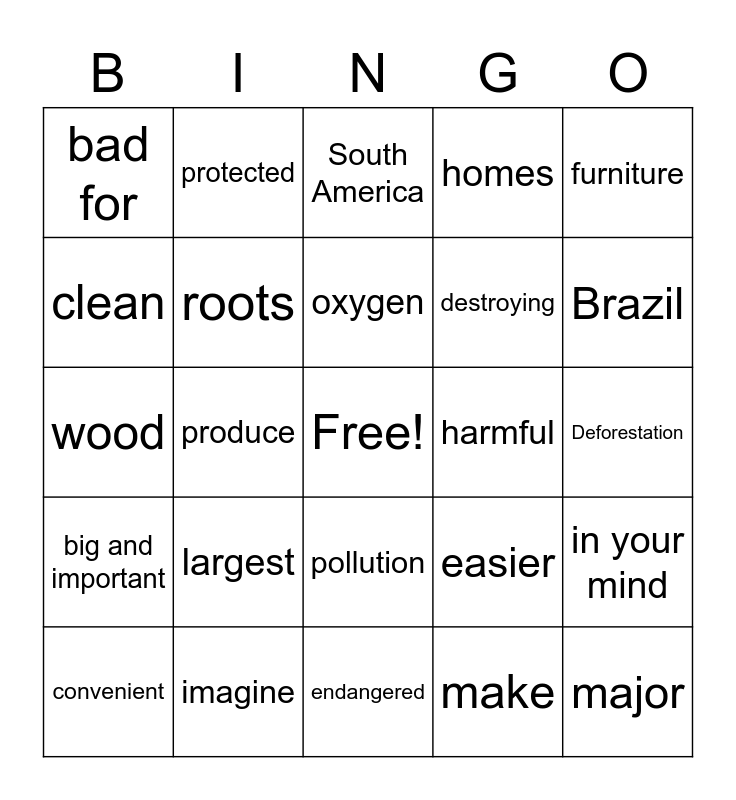 | B | I | N | G | O |
|---|---|---|---|---|
| bad for | protected | South America | homes | furniture |
| clean | roots | oxygen | destroying | Brazil |
| wood | produce | Free! | harmful | Deforestation |
| big and important | largest | pollution | easier | in your mind |
| convenient | imagine | endangered | make | major |